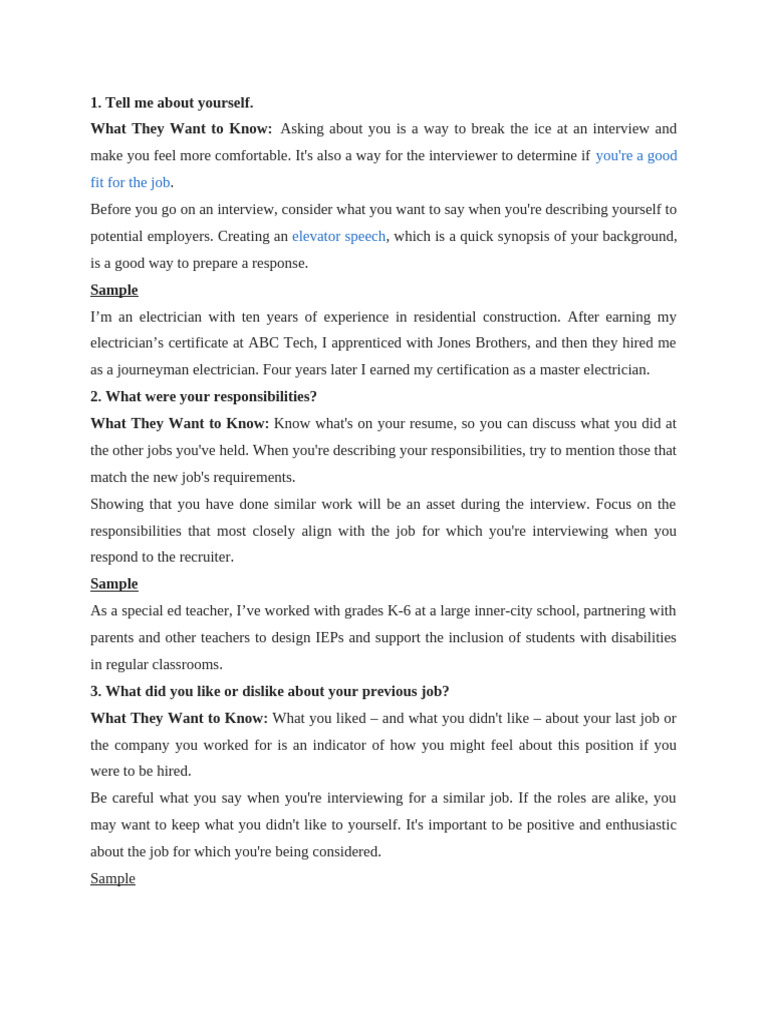 1. Tell me about yourself.

What They Want to Know: Asking about you is a way to break the ice at an interview and make you feel more comfortable. It's also a way for the interviewer to determine if you're a good fit for the job.

Before you go on an interview, consider what you want to say when you're describing yourself to potential employers. Creating an elevator speech, which is a quick synopsis of your background, is a good way to prepare a response.

Sample

I'm an electrician with ten years of experience in residential construction. After earning my electrician's certificate at ABC Tech, I apprenticed with Jones Brothers, and then they hired me as a journeyman electrician. Four years later I earned my certification as a master electrician.

2. What were your responsibilities?

What They Want to Know: Know what's on your resume, so you can discuss what you did at the other jobs you've held. When you're describing your responsibilities, try to mention those that match the new job's requirements.

Showing that you have done similar work will be an asset during the interview. Focus on the responsibilities that most closely align with the job for which you're interviewing when you respond to the recruiter.

Sample

As a special ed teacher, I've worked with grades K-6 at a large inner-city school, partnering with parents and other teachers to design IEPs and support the inclusion of students with disabilities in regular classrooms.

3. What did you like or dislike about your previous job?

What They Want to Know: What you liked – and what you didn't like – about your last job or the company you worked for is an indicator of how you might feel about this position if you were to be hired.

Be careful what you say when you're interviewing for a similar job. If the roles are alike, you may want to keep what you didn't like to yourself. It's important to be positive and enthusiastic about the job for which you're being considered.

Sample